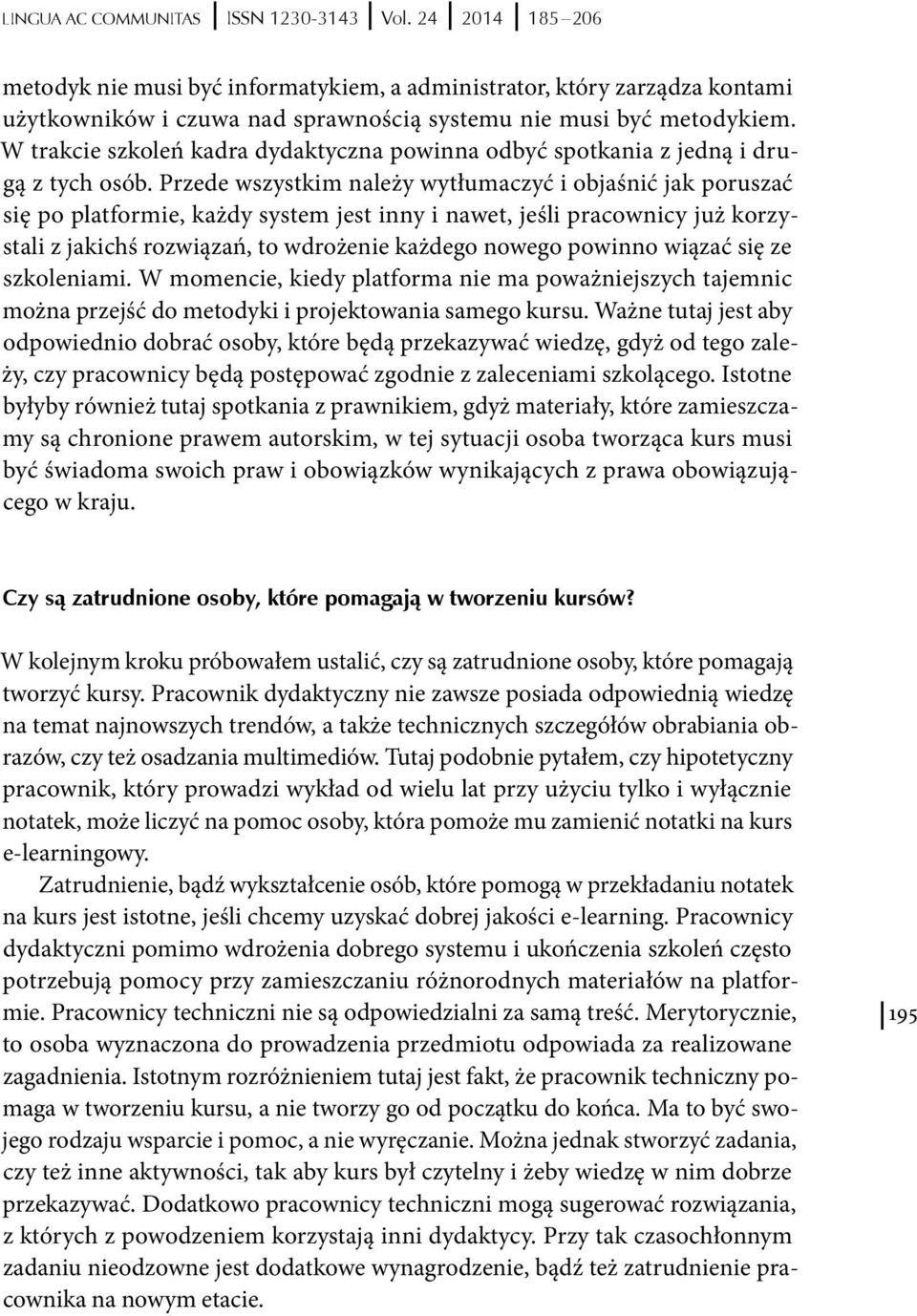 LINGUA AC COMMUNITAS | ISSN 1230-3143 | Vol. 24 | 2014 | 185–206

metodyk nie musi być informatykiem, a administrator, który zarządza kontami użytkowników i czuwa nad sprawnością systemu nie musi być metodykiem. W trakcie szkoleń kadra dydaktyczna powinna odbyć spotkania z jedną i drugą z tych osób. Przede wszystkim należy wytłumaczyć i objaśnić jak poruszać się po platformie, każdy system jest inny i nawet, jeśli pracownicy już korzystali z jakichś rozwiązań, to wdrożenie każdego nowego powinno wiązać się ze szkoleniami. W momencie, kiedy platforma nie ma poważniejszych tajemnic można przejść do metodyki i projektowania samego kursu. Ważne tutaj jest aby odpowiednio dobrać osoby, które będą przekazywać wiedzę, gdyż od tego zależy, czy pracownicy będą postępować zgodnie z zaleceniami szkolącego. Istotne byłyby również tutaj spotkania z prawnikiem, gdyż materiały, które zamieszczamy są chronione prawem autorskim, w tej sytuacji osoba tworząca kurs musi być świadoma swoich praw i obowiązków wynikających z prawa obowiązującego w kraju.

Czy są zatrudnione osoby, które pomagają w tworzeniu kursów?

W kolejnym kroku próbowałem ustalić, czy są zatrudnione osoby, które pomagają tworzyć kursy. Pracownik dydaktyczny nie zawsze posiada odpowiednią wiedzę na temat najnowszych trendów, a także technicznych szczegółów obrabiania obrazów, czy też osadzania multimediów. Tutaj podobnie pytałem, czy hipotetyczny pracownik, który prowadzi wykład od wielu lat przy użyciu tylko i wyłącznie notatek, może liczyć na pomoc osoby, która pomoże mu zamienić notatki na kurs e-learningowy.

Zatrudnienie, bądź wykształcenie osób, które pomogą w przekładaniu notatek na kurs jest istotne, jeśli chcemy uzyskać dobrej jakości e-learning. Pracownicy dydaktyczni pomimo wdrożenia dobrego systemu i ukończenia szkoleń często potrzebują pomocy przy zamieszczaniu różnorodnych materiałów na platformie. Pracownicy techniczni nie są odpowiedzialni za samą treść. Merytorycznie, to osoba wyznaczona do prowadzenia przedmiotu odpowiada za realizowane zagadnienia. Istotnym rozróżnieniem tutaj jest fakt, że pracownik techniczny pomaga w tworzeniu kursu, a nie tworzy go od początku do końca. Ma to być swojego rodzaju wsparcie i pomoc, a nie wyręczanie. Można jednak stworzyć zadania, czy też inne aktywności, tak aby kurs był czytelny i żeby wiedzę w nim dobrze przekazywać. Dodatkowo pracownicy techniczni mogą sugerować rozwiązania, z których z powodzeniem korzystają inni dydaktycy. Przy tak czasochłonnym zadaniu nieodzowne jest dodatkowe wynagrodzenie, bądź też zatrudnienie pracownika na nowym etacie.

195